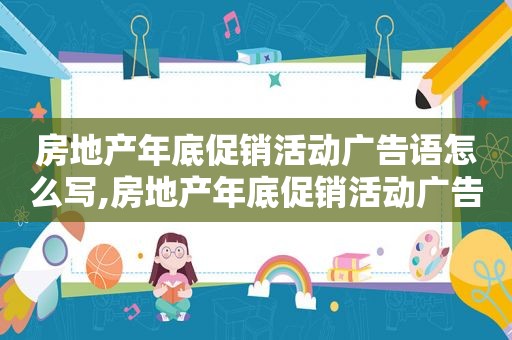 房地产年底促销活动广告语怎么写,房地产年底促销活动广告